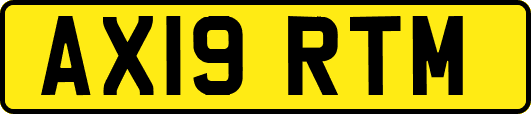 AX19 RTM